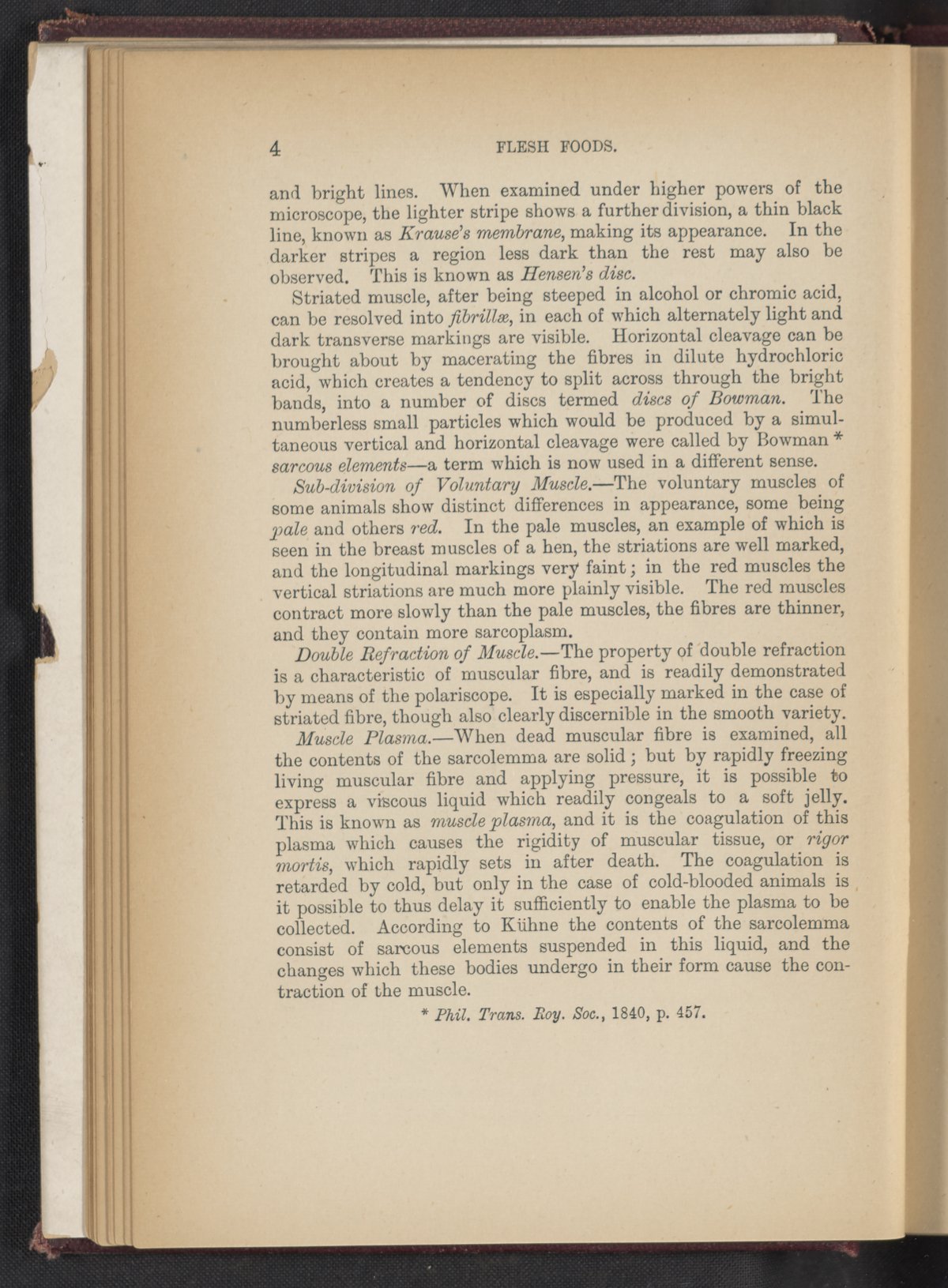 4 FLESH FOODS.

and bright lines. When examined under higher powers of the microscope, the lighter stripe shows a further division, a thin black line, known as Krause's membrane, making its appearance. In the darker stripes a region less dark than the rest may also be observed. This is known as Hensen's disc.

Striated muscle, after being steeped in alcohol or chromic acid, can be resolved into fibrillæ, in each of which alternately light and dark transverse markings are visible. Horizontal cleavage can be brought about by macerating the fibres in dilute hydrochloric acid, which creates a tendency to split across through the bright bands, into a number of discs termed discs of Bowman. The numberless small particles which would be produced by a simultaneous vertical and horizontal cleavage were called by Bowman * sarcous elements—a term which is now used in a different sense.

Sub-division of Voluntary Muscle.—The voluntary muscles of some animals show distinct differences in appearance, some being pale and others red. In the pale muscles, an example of which is seen in the breast muscles of a hen, the striations are well marked, and the longitudinal markings very faint; in the red muscles the vertical striations are much more plainly visible. The red muscles contract more slowly than the pale muscles, the fibres are thinner, and they contain more sarcoplasm.

Double Refraction of Muscle.—The property of double refraction is a characteristic of muscular fibre, and is readily demonstrated by means of the polariscope. It is especially marked in the case of striated fibre, though also clearly discernible in the smooth variety.

Muscle Plasma.—When dead muscular fibre is examined, all the contents of the sarcolemma are solid; but by rapidly freezing living muscular fibre and applying pressure, it is possible to express a viscous liquid which readily congeals to a soft jelly. This is known as muscle plasma, and it is the coagulation of this plasma which causes the rigidity of muscular tissue, or rigor mortis, which rapidly sets in after death. The coagulation is retarded by cold, but only in the case of cold-blooded animals is it possible to thus delay it sufficiently to enable the plasma to be collected. According to Kühne the contents of the sarcolemma consist of sarcous elements suspended in this liquid, and the changes which these bodies undergo in their form cause the contraction of the muscle.

* Phil. Trans. Roy. Soc., 1840, p. 457.